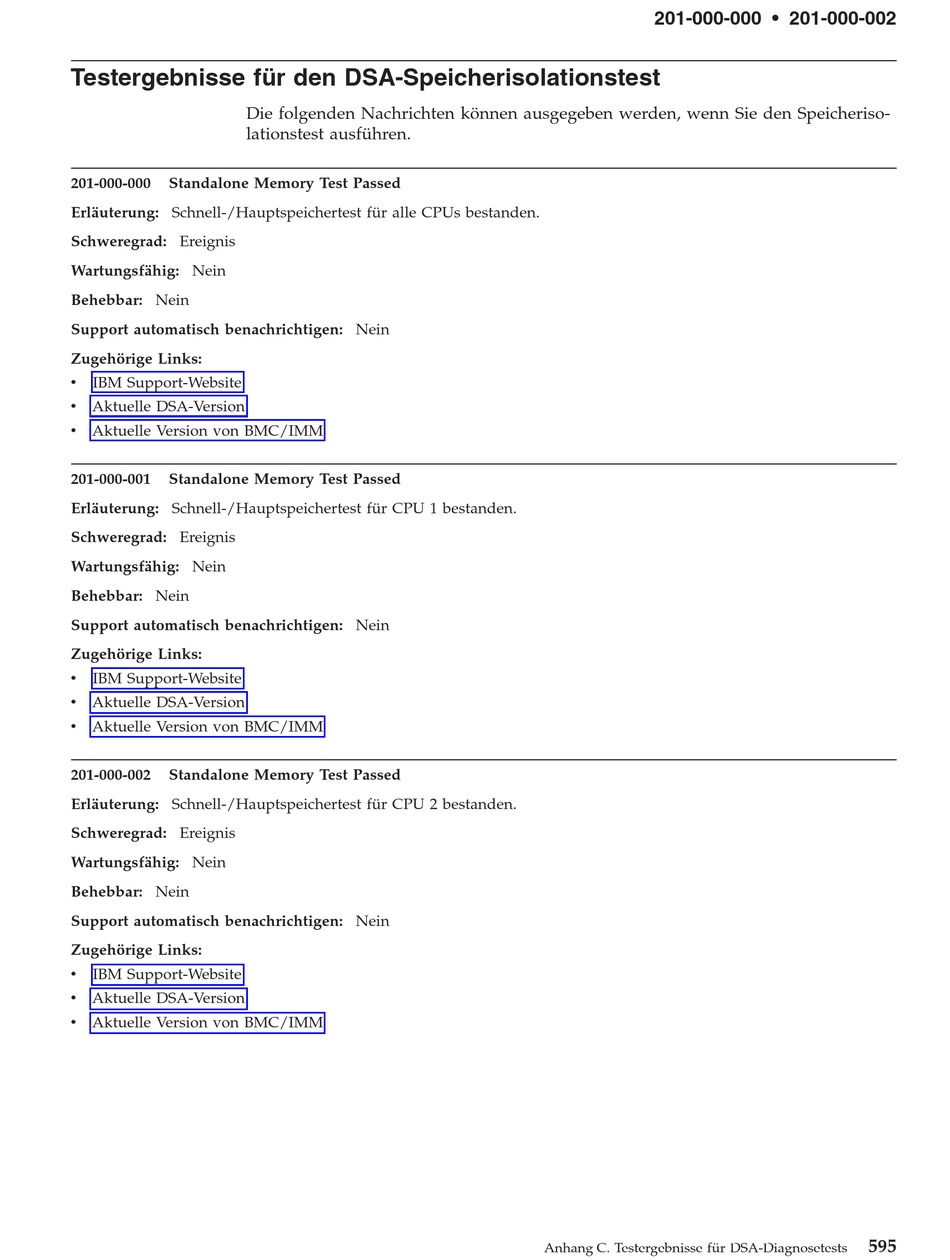 201-000-000 • 201-000-002

Testergebnisse für den DSA-Speicherisolationstest

Die folgenden Nachrichten können ausgegeben werden, wenn Sie den Speicherisolationstest ausführen.

201-000-000 Standalone Memory Test Passed

Erläuterung: Schnell-/Hauptspeichertest für alle CPUs bestanden.

Schweregrad: Ereignis

Wartungsfähig: Nein

Behebbar: Nein

Support automatisch benachrichtigen: Nein

Zugehörige Links:
• IBM Support-Website
• Aktuelle DSA-Version
• Aktuelle Version von BMC/IMM

201-000-001 Standalone Memory Test Passed

Erläuterung: Schnell-/Hauptspeichertest für CPU 1 bestanden.

Schweregrad: Ereignis

Wartungsfähig: Nein

Behebbar: Nein

Support automatisch benachrichtigen: Nein

Zugehörige Links:
• IBM Support-Website
• Aktuelle DSA-Version
• Aktuelle Version von BMC/IMM

201-000-002 Standalone Memory Test Passed

Erläuterung: Schnell-/Hauptspeichertest für CPU 2 bestanden.

Schweregrad: Ereignis

Wartungsfähig: Nein

Behebbar: Nein

Support automatisch benachrichtigen: Nein

Zugehörige Links:
• IBM Support-Website
• Aktuelle DSA-Version
• Aktuelle Version von BMC/IMM

Anhang C. Testergebnisse für DSA-Diagnosetests 595